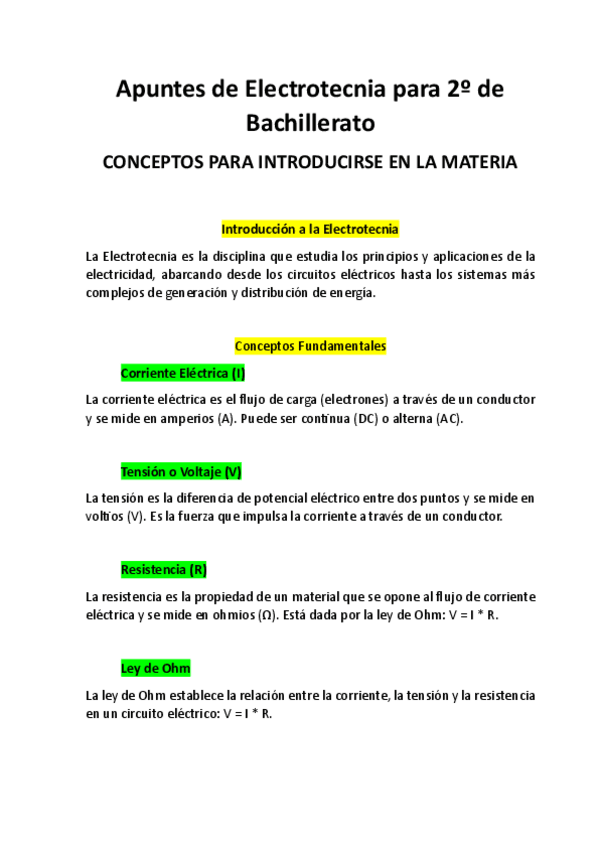 Apuntes de Electrotecnia para 2º de Bachillerato

CONCEPTOS PARA INTRODUCIRSE EN LA MATERIA

Introducción a la Electrotecnia

La Electrotecnia es la disciplina que estudia los principios y aplicaciones de la electricidad, abarcando desde los circuitos eléctricos hasta los sistemas más complejos de generación y distribución de energía.

Conceptos Fundamentales

Corriente Eléctrica (I)

La corriente eléctrica es el flujo de carga (electrones) a través de un conductor y se mide en amperios (A). Puede ser continua (DC) o alterna (AC).

Tensión o Voltaje (V)

La tensión es la diferencia de potencial eléctrico entre dos puntos y se mide en voltios (V). Es la fuerza que impulsa la corriente a través de un conductor.

Resistencia (R)

La resistencia es la propiedad de un material que se opone al flujo de corriente eléctrica y se mide en ohmios (Ω). Está dada por la ley de Ohm: $V = I * R$.

Ley de Ohm

La ley de Ohm establece la relación entre la corriente, la tensión y la resistencia en un circuito eléctrico: $V = I * R$.